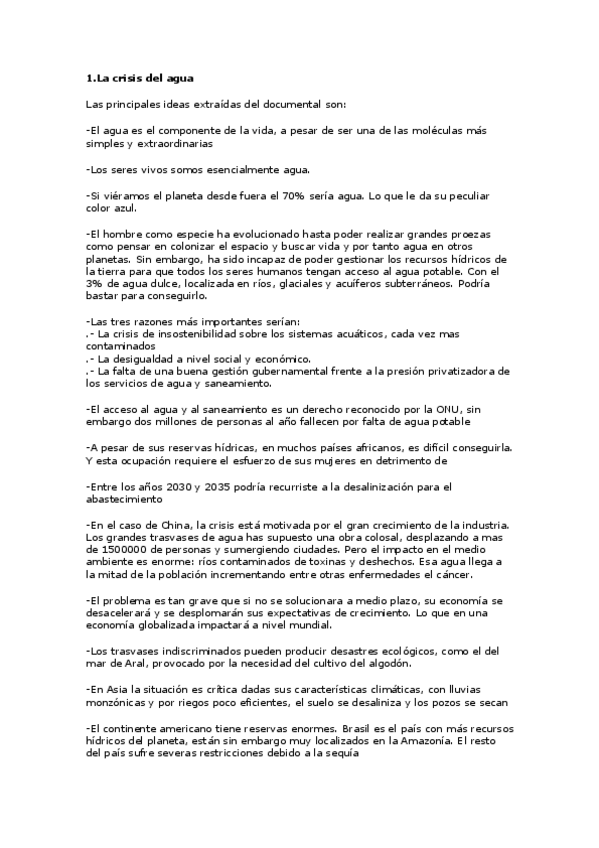 **1.La crisis del agua**

Las principales ideas extraídas del documental son:

-El agua es el componente de la vida, a pesar de ser una de las moléculas más simples y extraordinarias

-Los seres vivos somos esencialmente agua.

-Si viéramos el planeta desde fuera el 70% sería agua. Lo que le da su peculiar color azul.

-El hombre como especie ha evolucionado hasta poder realizar grandes proezas como pensar en colonizar el espacio y buscar vida y por tanto agua en otros planetas. Sin embargo, ha sido incapaz de poder gestionar los recursos hídricos de la tierra para que todos los seres humanos tengan acceso al agua potable. Con el 3% de agua dulce, localizada en ríos, glaciales y acuíferos subterráneos. Podría bastar para conseguirlo.

-Las tres razones más importantes serían:
.- La crisis de insostenibilidad sobre los sistemas acuáticos, cada vez mas contaminados
.- La desigualdad a nivel social y económico.
.- La falta de una buena gestión gubernamental frente a la presión privatizadora de los servicios de agua y saneamiento.

-El acceso al agua y al saneamiento es un derecho reconocido por la ONU, sin embargo dos millones de personas al año fallecen por falta de agua potable

-A pesar de sus reservas hídricas, en muchos países africanos, es difícil conseguirla. Y esta ocupación requiere el esfuerzo de sus mujeres en detrimento de

-Entre los años 2030 y 2035 podría recurriste a la desalinización para el abastecimiento

-En el caso de China, la crisis está motivada por el gran crecimiento de la industria. Los grandes trasvases de agua has supuesto una obra colosal, desplazando a mas de 1500000 de personas y sumergiendo ciudades. Pero el impacto en el medio ambiente es enorme: ríos contaminados de toxinas y deshechos. Esa agua llega a la mitad de la población incrementando entre otras enfermedades el cáncer.

-El problema es tan grave que si no se solucionara a medio plazo, su economía se desacelerará y se desplomarán sus expectativas de crecimiento. Lo que en una economía globalizada impactará a nivel mundial.

-Los trasvases indiscriminados pueden producir desastres ecológicos, como el del mar de Aral, provocado por la necesidad del cultivo del algodón.

-En Asia la situación es crítica dadas sus características climáticas, con lluvias monzónicas y por riegos poco eficientes, el suelo se desaliniza y los pozos se secan

-El continente americano tiene reservas enormes. Brasil es el país con más recursos hídricos del planeta, están sin embargo muy localizados en la Amazonía. El resto del país sufre severas restricciones debido a la sequía